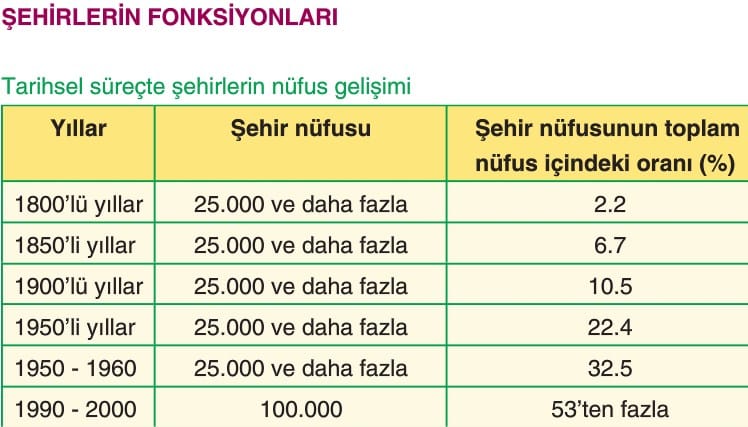 ŞEHİRLERİN FONKSİYONLARI

Tarihsel süreçte şehirlerin nüfus gelişimi

| Yıllar | Şehir nüfusu | Şehir nüfusunun toplam nüfus içindeki oranı (%) |
|---|---|---|
| 1800'lü yıllar | 25.000 ve daha fazla | 2.2 |
| 1850'li yıllar | 25.000 ve daha fazla | 6.7 |
| 1900'lü yıllar | 25.000 ve daha fazla | 10.5 |
| 1950'li yıllar | 25.000 ve daha fazla | 22.4 |
| 1950 - 1960 | 25.000 ve daha fazla | 32.5 |
| 1990 - 2000 | 100.000 | 53'ten fazla |